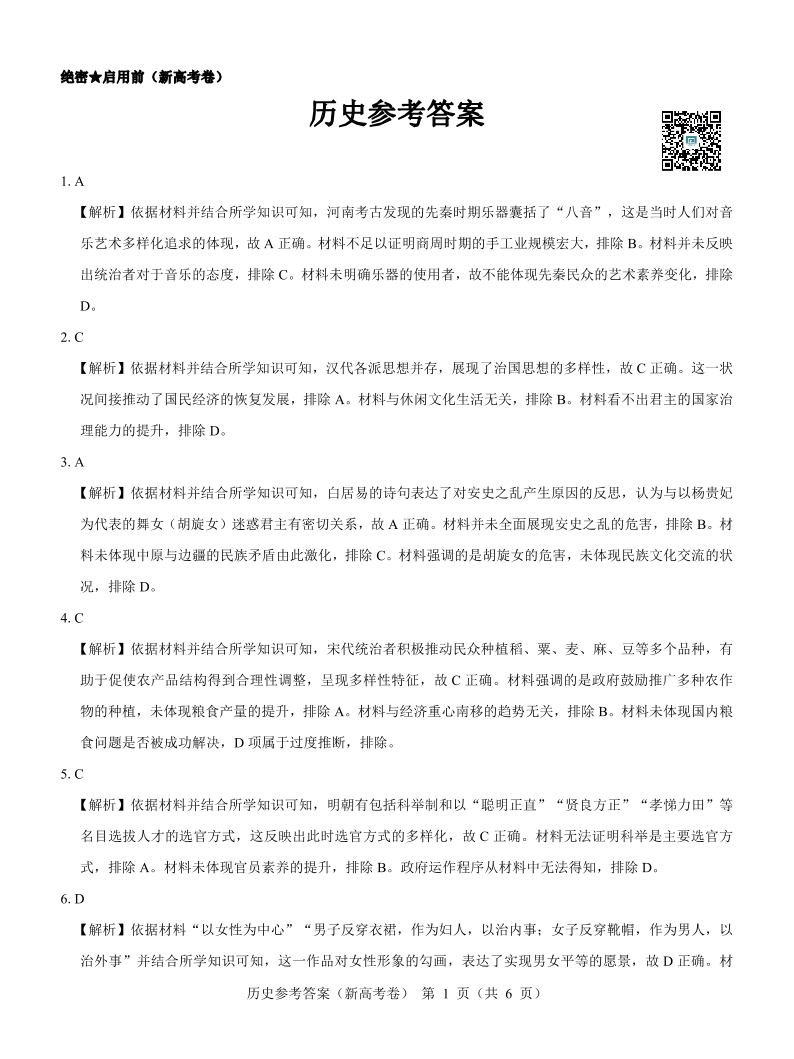 绝密★启用前（新高考卷）

历史参考答案

1. A

【解析】依据材料并结合所学知识可知，河南考古发现的先秦时期乐器囊括了“八音”，这是当时人们对音乐艺术多样化追求的体现，故 A 正确。材料不足以证明商周时期的手工业规模宏大，排除 B。材料并未反映出统治者对于音乐的态度，排除 C。材料未明确乐器的使用者，故不能体现先秦民众的艺术素养变化，排除 D。

2. C

【解析】依据材料并结合所学知识可知，汉代各派思想并存，展现了治国思想的多样性，故 C 正确。这一状况间接推动了国民经济的恢复发展，排除 A。材料与休闲文化生活无关，排除 B。材料看不出君主的国家治理能力的提升，排除 D。

3. A

【解析】依据材料并结合所学知识可知，白居易的诗句表达了对安史之乱产生原因的反思，认为与以杨贵妃为代表的舞女（胡旋女）迷惑君主有密切关系，故 A 正确。材料并未全面展现安史之乱的危害，排除 B。材料未体现中原与边疆的民族矛盾由此激化，排除 C。材料强调的是胡旋女的危害，未体现民族文化交流的状况，排除 D。

4. C

【解析】依据材料并结合所学知识可知，宋代统治者积极推动民众种植稻、粟、麦、麻、豆等多个品种，有助于促使农产品结构得到合理性调整，呈现多样性特征，故 C 正确。材料强调的是政府鼓励推广多种农作物的种植，未体现粮食产量的提升，排除 A。材料与经济重心南移的趋势无关，排除 B。材料未体现国内粮食问题是否被成功解决，D 项属于过度推断，排除。

5. C

【解析】依据材料并结合所学知识可知，明朝有包括科举制和以“聪明正直”“贤良方正”“孝悌力田”等名目选拔人才的选官方式，这反映出此时选官方式的多样化，故 C 正确。材料无法证明科举是主要选官方式，排除 A。材料未体现官员素养的提升，排除 B。政府运作程序从材料中无法得知，排除 D。

6. D

【解析】依据材料“以女性为中心”“男子反穿衣裙，作为妇人，以治内事；女子反穿靴帽，作为男人，以治外事”并结合所学知识可知，这一作品对女性形象的勾画，表达了实现男女平等的愿景，故 D 正确。材

历史参考答案（新高考卷） 第 1 页（共 6 页）